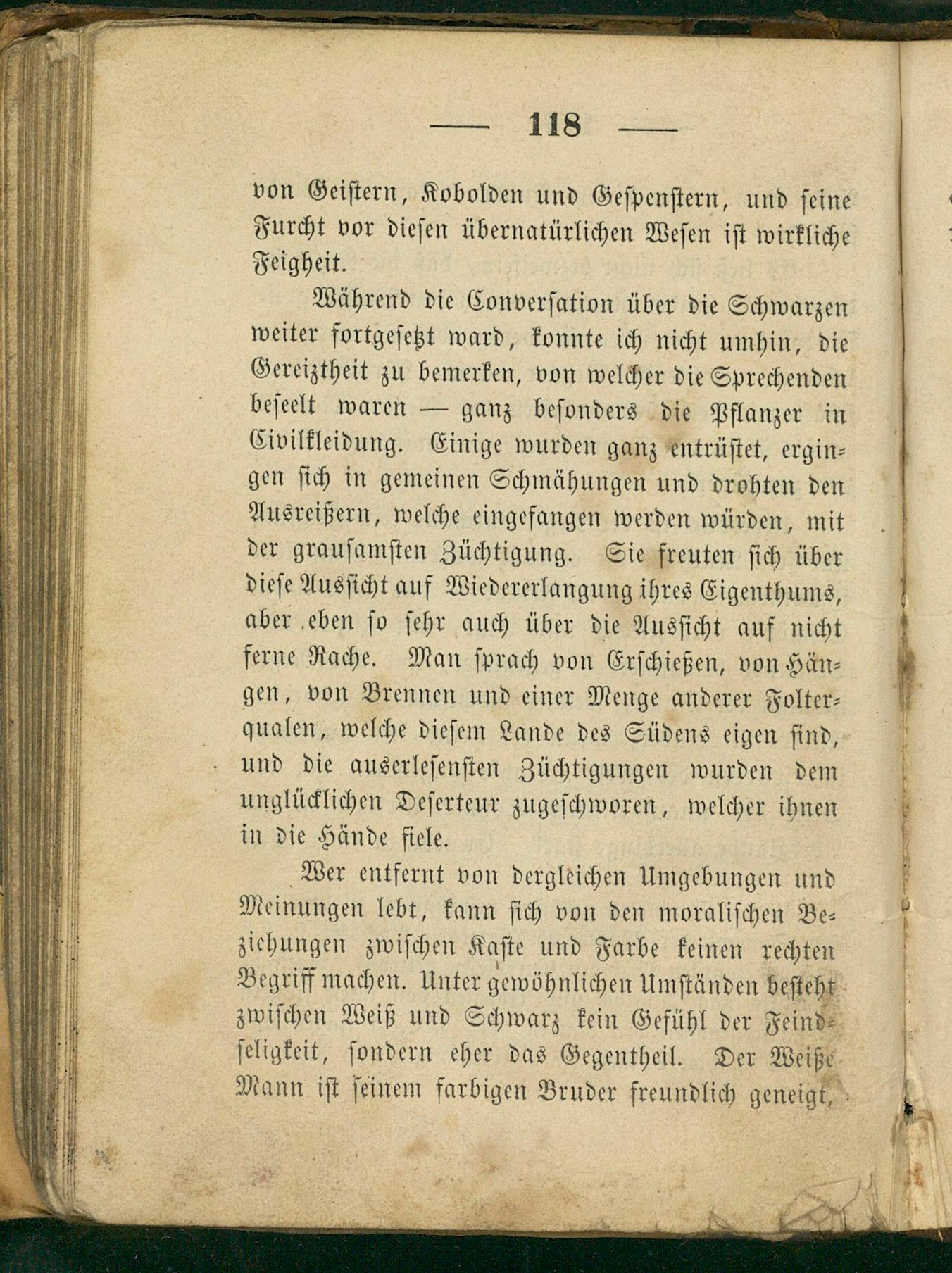 — 118 —

von Geistern, Kobolden und Gespenstern, und seine Furcht vor diesen übernatürlichen Wesen ist wirkliche Feigheit.

Während die Conversation über die Schwarzen weiter fortgesetzt ward, konnte ich nicht umhin, die Gereiztheit zu bemerken, von welcher die Sprechenden beseelt waren — ganz besonders die Pflanzer in Civilkleidung. Einige wurden ganz entrüstet, ergingen sich in gemeinen Schmähungen und drohten den Ausreißern, welche eingefangen werden würden, mit der grausamsten Züchtigung. Sie freuten sich über diese Aussicht auf Wiedererlangung ihres Eigenthums, aber eben so sehr auch über die Aussicht auf nicht ferne Rache. Man sprach von Erschießen, von Hängen, von Brennen und einer Menge anderer Folterqualen, welche diesem Lande des Südens eigen sind, und die auserlesensten Züchtigungen wurden dem unglücklichen Deserteur zugeschworen, welcher ihnen in die Hände fiele.

Wer entfernt von dergleichen Umgebungen und Meinungen lebt, kann sich von den moralischen Beziehungen zwischen Kaste und Farbe keinen rechten Begriff machen. Unter gewöhnlichen Umständen besteht zwischen Weiß und Schwarz kein Gefühl der Feindseligkeit, sondern eher das Gegentheil. Der Weiße Mann ist seinem farbigen Bruder freundlich geneigt,